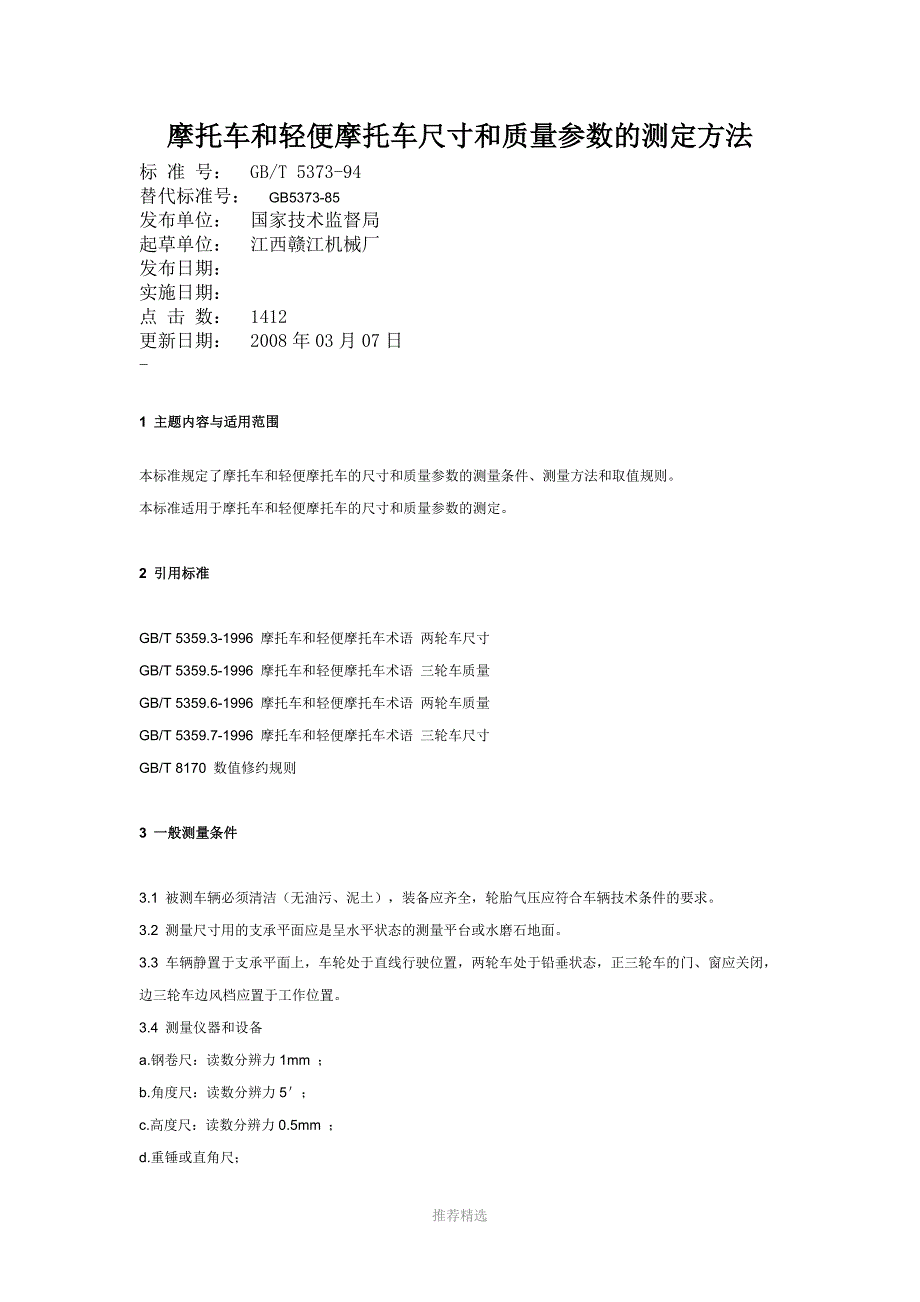 摩托车和轻便摩托车尺寸和质量参数的测定方法

标 准 号： GB/T 5373-94
替代标准号： GB5373-85
发布单位： 国家技术监督局
起草单位： 江西赣江机械厂
发布日期：
实施日期：
点 击 数： 1412
更新日期： 2008 年 03 月 07 日
-

1 主题内容与适用范围

本标准规定了摩托车和轻便摩托车的尺寸和质量参数的测量条件、测量方法和取值规则。

本标准适用于摩托车和轻便摩托车的尺寸和质量参数的测定。

2 引用标准

GB/T 5359.3-1996 摩托车和轻便摩托车术语 两轮车尺寸

GB/T 5359.5-1996 摩托车和轻便摩托车术语 三轮车质量

GB/T 5359.6-1996 摩托车和轻便摩托车术语 两轮车质量

GB/T 5359.7-1996 摩托车和轻便摩托车术语 三轮车尺寸

GB/T 8170 数值修约规则

3 一般测量条件

3.1 被测车辆必须清洁（无油污、泥土），装备应齐全，轮胎气压应符合车辆技术条件的要求。

3.2 测量尺寸用的支承平面应是呈水平状态的测量平台或水磨石地面。

3.3 车辆静置于支承平面上，车轮处于直线行驶位置，两轮车处于铅垂状态，正三轮车的门、窗应关闭，边三轮车边风档应置于工作位置。

3.4 测量仪器和设备

a.钢卷尺：读数分辨力 1mm ；

b.角度尺：读数分辨力 5′；

c.高度尺：读数分辨力 0.5mm ；

d.重锤或直角尺；

推荐精选